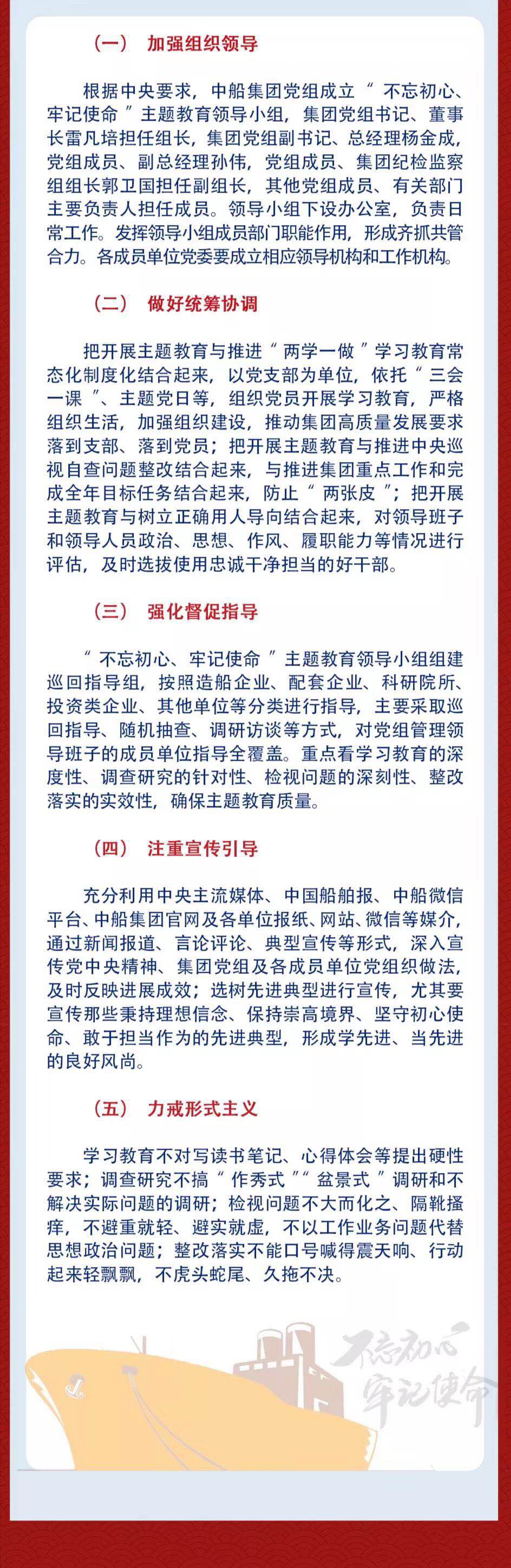 （一） 加强组织领导

根据中央要求，中船集团党组成立“不忘初心、牢记使命”主题教育领导小组，集团党组书记、董事长雷凡培担任组长，集团党组副书记、总经理杨金成，党组成员、副总经理孙伟，党组成员、集团纪检监察组组长郭卫国担任副组长，其他党组成员、有关部门主要负责人担任成员。领导小组下设办公室，负责日常工作。发挥领导小组成员部门职能作用，形成齐抓共管合力。各成员单位党委要成立相应领导机构和工作机构。

（二） 做好统筹协调

把开展主题教育与推进“两学一做”学习教育常态化制度化结合起来，以党支部为单位，依托“三会一课”、主题党日等，组织党员开展学习教育，严格组织生活，加强组织建设，推动集团高质量发展要求落到支部、落到党员；把开展主题教育与推进中央巡视自查问题整改结合起来，与推进集团重点工作和完成全年目标任务结合起来，防止“两张皮”；把开展主题教育与树立正确用人导向结合起来，对领导班子和领导人员政治、思想、作风、履职能力等情况进行评估，及时选拔使用忠诚干净担当的好干部。

（三） 强化督促指导

“不忘初心、牢记使命”主题教育领导小组组建巡回指导组，按照造船企业、配套企业、科研院所、投资类企业、其他单位等分类进行指导，主要采取巡回指导、随机抽查、调研访谈等方式，对党组管理领导班子的成员单位指导全覆盖。重点看学习教育的深度性、调查研究的针对性、检视问题的深刻性、整改落实的实效性，确保主题教育质量。

（四） 注重宣传引导

充分利用中央主流媒体、中国船舶报、中船微信平台、中船集团官网及各单位报纸、网站、微信等媒介，通过新闻报道、言论评论、典型宣传等形式，深入宣传党中央精神、集团党组及各成员单位党组织做法，及时反映进展成效；选树先进典型进行宣传，尤其要宣传那些秉持理想信念、保持崇高境界、坚守初心使命、敢于担当作为的先进典型，形成学先进、当先进的良好风尚。

（五） 力戒形式主义

学习教育不对写读书笔记、心得体会等提出硬性要求；调查研究不搞“作秀式”“盆景式”调研和不解决实际问题的调研；检视问题不大而化之、隔靴搔痒，不避重就轻、避实就虚，不以工作业务问题代替思想政治问题；整改落实不能口号喊得震天响、行动起来轻飘飘，不虎头蛇尾、久拖不决。

不忘初心
牢记使命